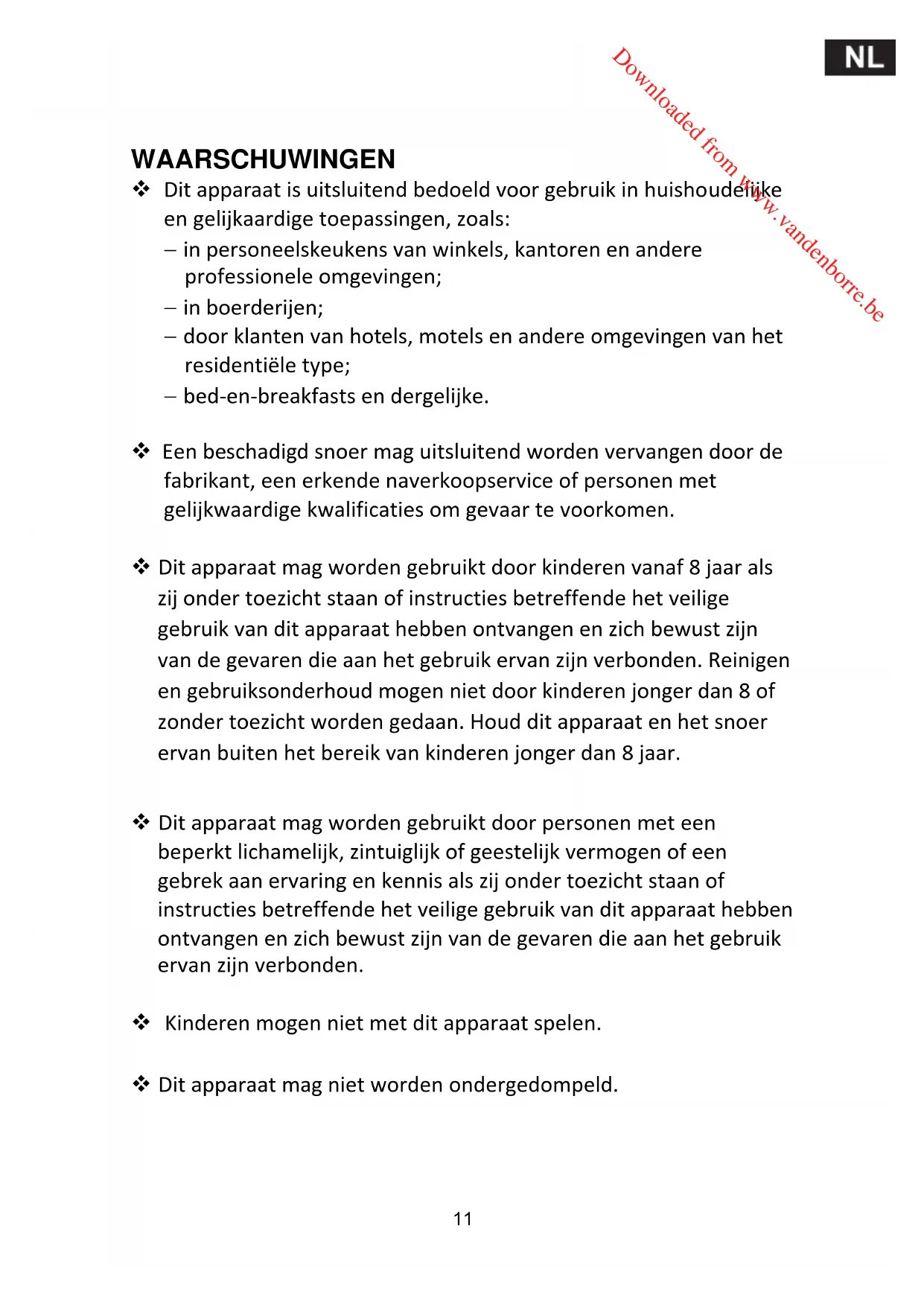 NL

Downloaded from www.vandenborre.be

WAARSCHUWINGEN

❖ Dit apparaat is uitsluitend bedoeld voor gebruik in huishoudelijke en gelijkaardige toepassingen, zoals:
– in personeelskeukens van winkels, kantoren en andere professionele omgevingen;
– in boerderijen;
– door klanten van hotels, motels en andere omgevingen van het residentiële type;
– bed-en-breakfasts en dergelijke.

❖ Een beschadigd snoer mag uitsluitend worden vervangen door de fabrikant, een erkende naverkoopservice of personen met gelijkwaardige kwalificaties om gevaar te voorkomen.

❖ Dit apparaat mag worden gebruikt door kinderen vanaf 8 jaar als zij onder toezicht staan of instructies betreffende het veilige gebruik van dit apparaat hebben ontvangen en zich bewust zijn van de gevaren die aan het gebruik ervan zijn verbonden. Reinigen en gebruiksonderhoud mogen niet door kinderen jonger dan 8 of zonder toezicht worden gedaan. Houd dit apparaat en het snoer ervan buiten het bereik van kinderen jonger dan 8 jaar.

❖ Dit apparaat mag worden gebruikt door personen met een beperkt lichamelijk, zintuiglijk of geestelijk vermogen of een gebrek aan ervaring en kennis als zij onder toezicht staan of instructies betreffende het veilige gebruik van dit apparaat hebben ontvangen en zich bewust zijn van de gevaren die aan het gebruik ervan zijn verbonden.

❖ Kinderen mogen niet met dit apparaat spelen.

❖ Dit apparaat mag niet worden ondergedompeld.

11